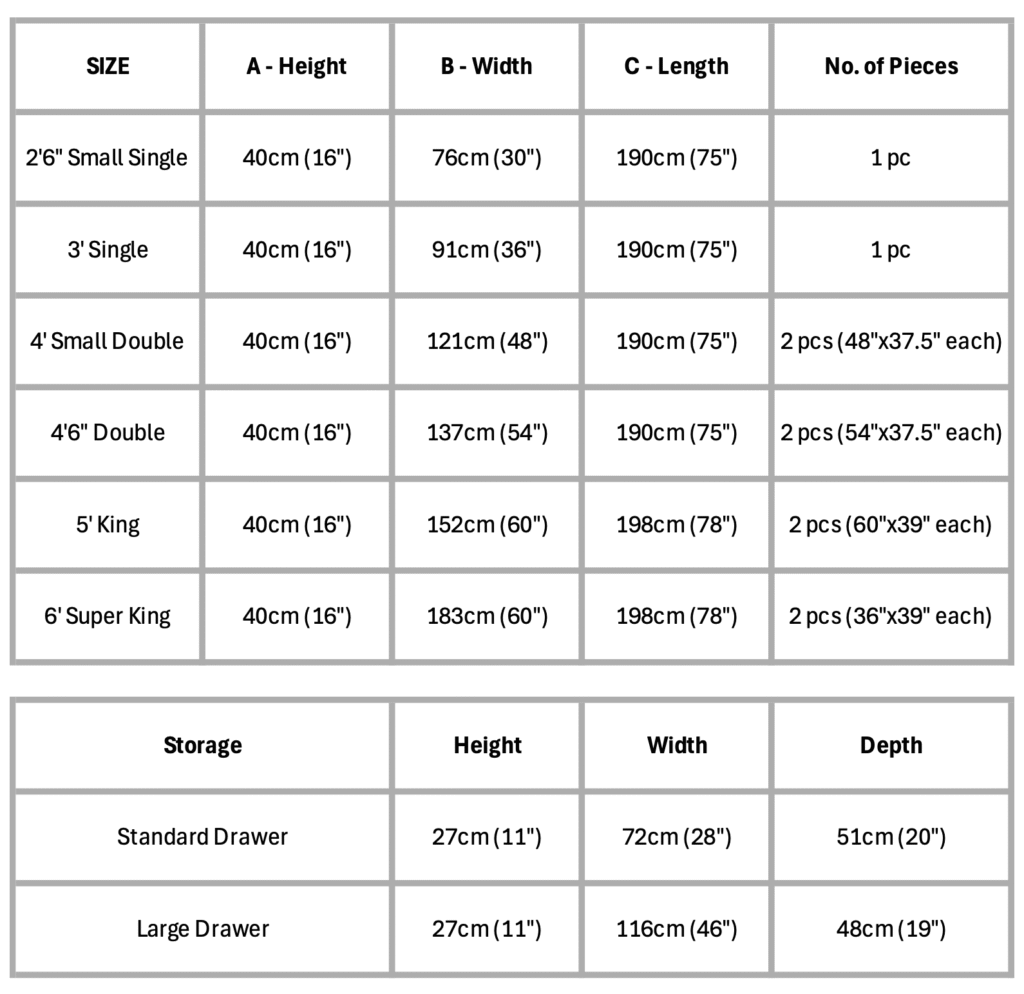 | SIZE | A - Height | B - Width | C - Length | No. of Pieces |
|---|---|---|---|---|
| 2'6" Small Single | 40cm (16") | 76cm (30") | 190cm (75") | 1 pc |
| 3' Single | 40cm (16") | 91cm (36") | 190cm (75") | 1 pc |
| 4' Small Double | 40cm (16") | 121cm (48") | 190cm (75") | 2 pcs (48"x37.5" each) |
| 4'6" Double | 40cm (16") | 137cm (54") | 190cm (75") | 2 pcs (54"x37.5" each) |
| 5' King | 40cm (16") | 152cm (60") | 198cm (78") | 2 pcs (60"x39" each) |
| 6' Super King | 40cm (16") | 183cm (60") | 198cm (78") | 2 pcs (36"x39" each) |

| Storage | Height | Width | Depth |
|---|---|---|---|
| Standard Drawer | 27cm (11") | 72cm (28") | 51cm (20") |
| Large Drawer | 27cm (11") | 116cm (46") | 48cm (19") |